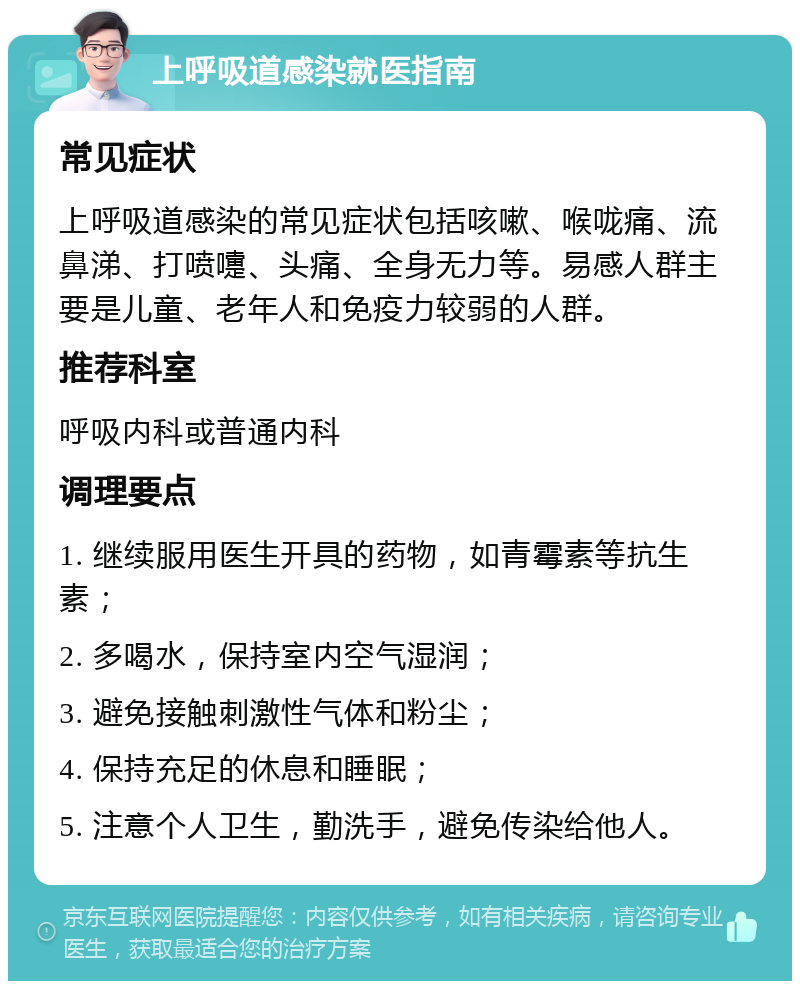 上呼吸道感染就医指南

常见症状

上呼吸道感染的常见症状包括咳嗽、喉咙痛、流鼻涕、打喷嚏、头痛、全身无力等。易感人群主要是儿童、老年人和免疫力较弱的人群。

推荐科室

呼吸内科或普通内科

调理要点

1. 继续服用医生开具的药物，如青霉素等抗生素；

2. 多喝水，保持室内空气湿润；

3. 避免接触刺激性气体和粉尘；

4. 保持充足的休息和睡眠；

5. 注意个人卫生，勤洗手，避免传染给他人。

京东互联网医院提醒您：内容仅供参考，如有相关疾病，请咨询专业医生，获取最适合您的治疗方案